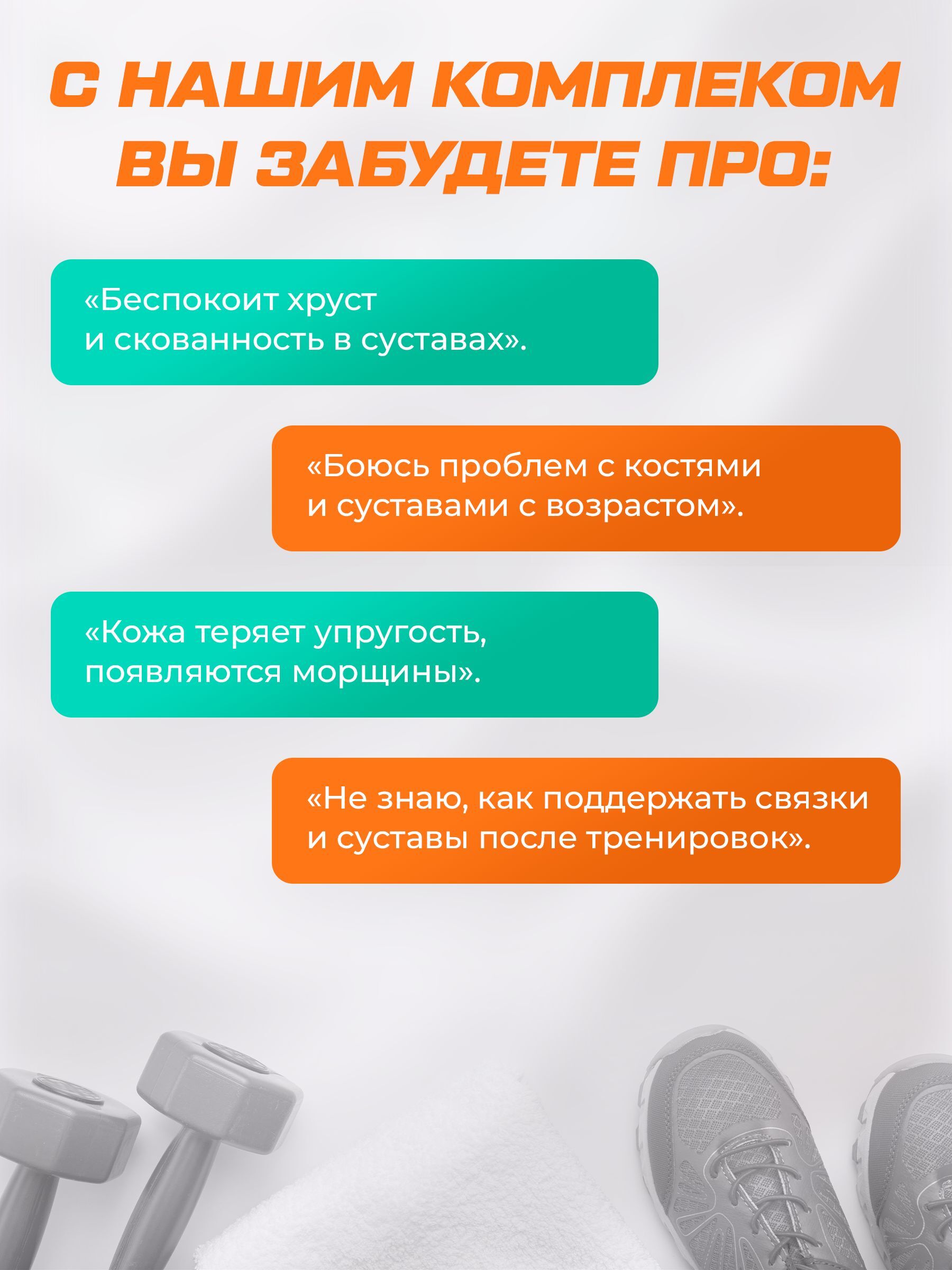 С НАШИМ КОМПЛЕКОМ ВЫ ЗАБУДЕТЕ ПРО:

«Беспокоит хруст и скованность в суставах».

«Боюсь проблем с костями и суставами с возрастом».

«Кожа теряет упругость, появляются морщины».

«Не знаю, как поддержать связки и суставы после тренировок».